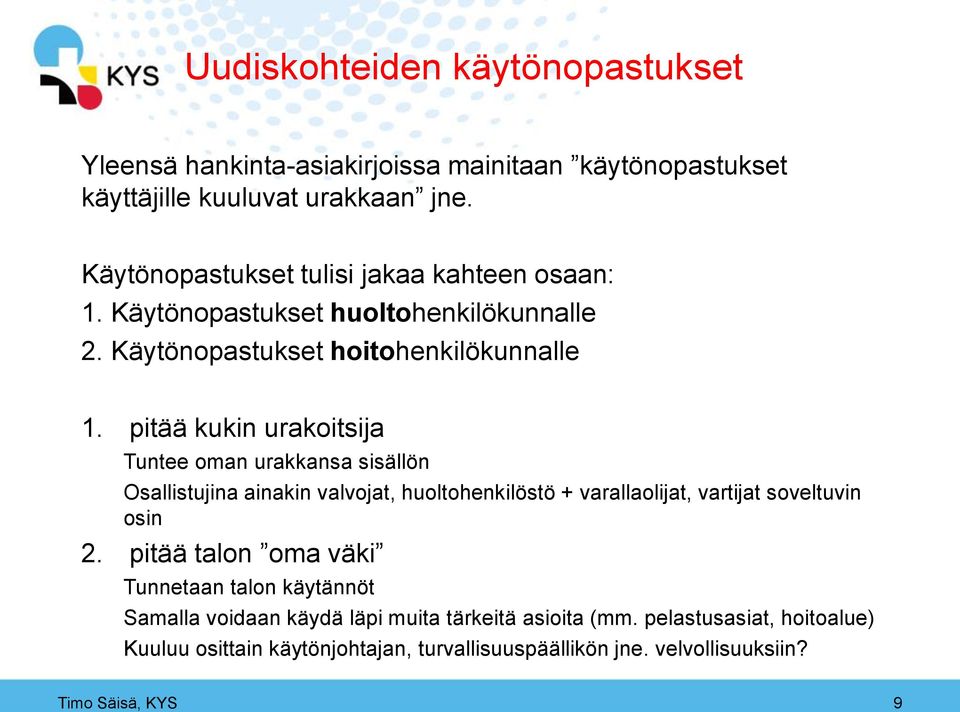 KYS

Uudiskohteiden käytönopastukset

Yleensä hankinta-asiakirjoissa mainitaan ”käytönopastukset käyttäjille kuuluvat urakkaan” jne.

Käytönopastukset tulisi jakaa kahteen osaan:

1. Käytönopastukset huoltohenkilökunnalle

2. Käytönopastukset hoitohenkilökunnalle

1. pitää kukin urakoitsija

Tuntee oman urakkansa sisällön

Osallistujina ainakin valvojat, huoltohenkilöstö + varallaolijat, vartijat soveltuvin osin

2. pitää talon ”oma väki”

Tunnetaan talon käytännöt

Samalla voidaan käydä läpi muita tärkeitä asioita (mm. pelastusasiat, hoitoalue)

Kuuluu osittain käytönjohtajan, turvallisuuspäällikön jne. velvollisuuksiin?

Timo Säisä, KYS

9